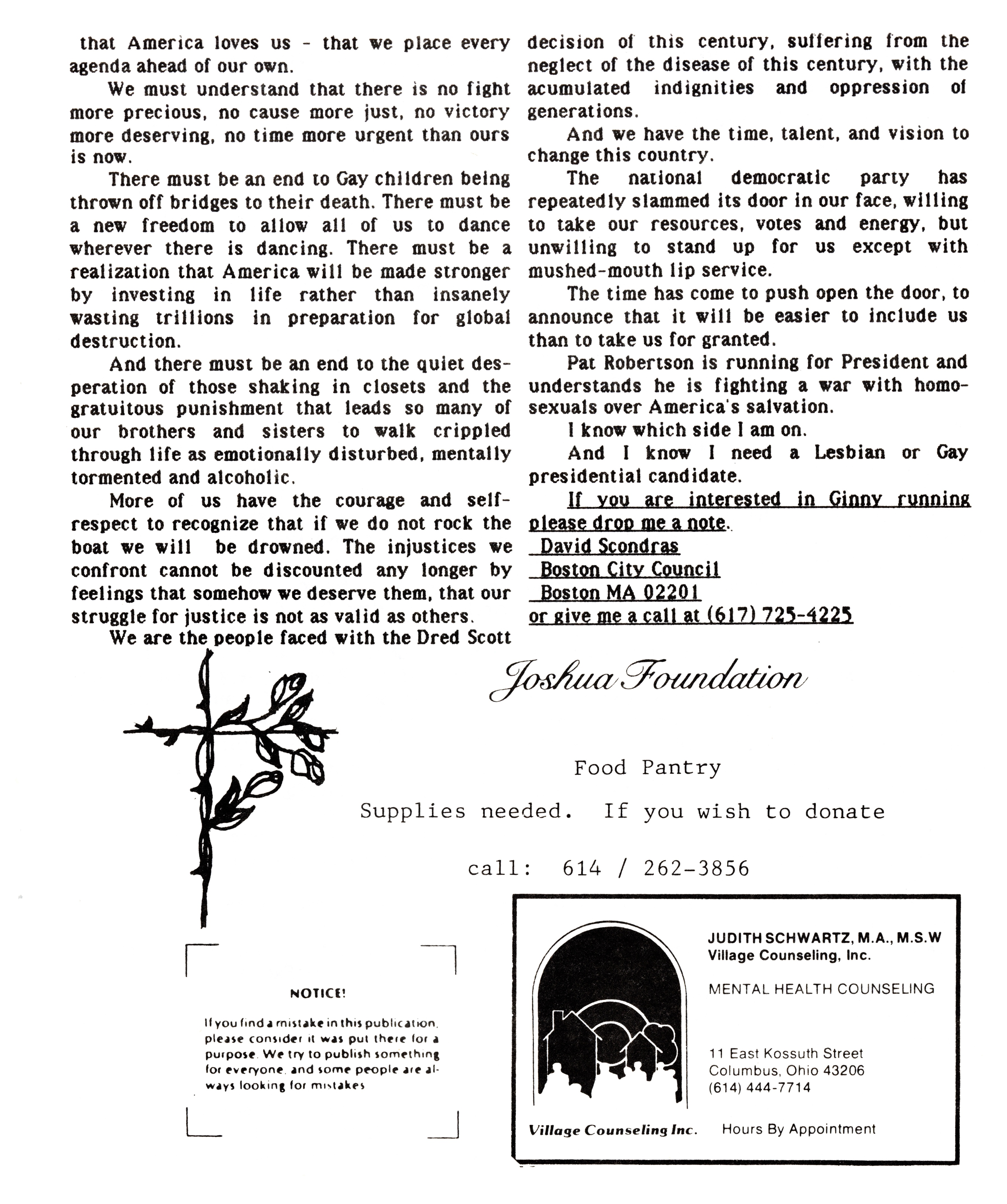 that America loves us - that we place every agenda ahead of our own.

We must understand that there is no fight more precious, no cause more just, no victory more deserving, no time more urgent than ours is now.

There must be an end to Gay children being thrown off bridges to their death. There must be a new freedom to allow all of us to dance wherever there is dancing. There must be a realization that America will be made stronger by investing in life rather than insanely wasting trillions in preparation for global destruction.

And there must be an end to the quiet desperation of those shaking in closets and the gratuitous punishment that leads so many of our brothers and sisters to walk crippled through life as emotionally disturbed, mentally tormented and alcoholic.

More of us have the courage and self-respect to recognize that if we do not rock the boat we will be drowned. The injustices we confront cannot be discounted any longer by feelings that somehow we deserve them, that our struggle for justice is not as valid as others.

We are the people faced with the Dred Scott decision of this century, suffering from the neglect of the disease of this century, with the acumulated indignities and oppression of generations.

And we have the time, talent, and vision to change this country.

The national democratic party has repeatedly slammed its door in our face, willing to take our resources, votes and energy, but unwilling to stand up for us except with mushed-mouth lip service.

The time has come to push open the door, to announce that it will be easier to include us than to take us for granted.

Pat Robertson is running for President and understands he is fighting a war with homosexuals over America's salvation.

I know which side I am on.

And I know I need a Lesbian or Gay presidential candidate.

If you are interested in Ginny running please drop me a note.
David Scondras
Boston City Council
Boston MA 02201
or give me a call at (617) 725-4225

Joshua Foundation

Food Pantry

Supplies needed. If you wish to donate

call: 614 / 262-3856

NOTICE!

If you find a mistake in this publication, please consider it was put there for a purpose. We try to publish something for everyone, and some people are always looking for mistakes

JUDITH SCHWARTZ, M.A., M.S.W
Village Counseling, Inc.

MENTAL HEALTH COUNSELING

11 East Kossuth Street
Columbus, Ohio 43206
(614) 444-7714

Village Counseling Inc.

Hours By Appointment